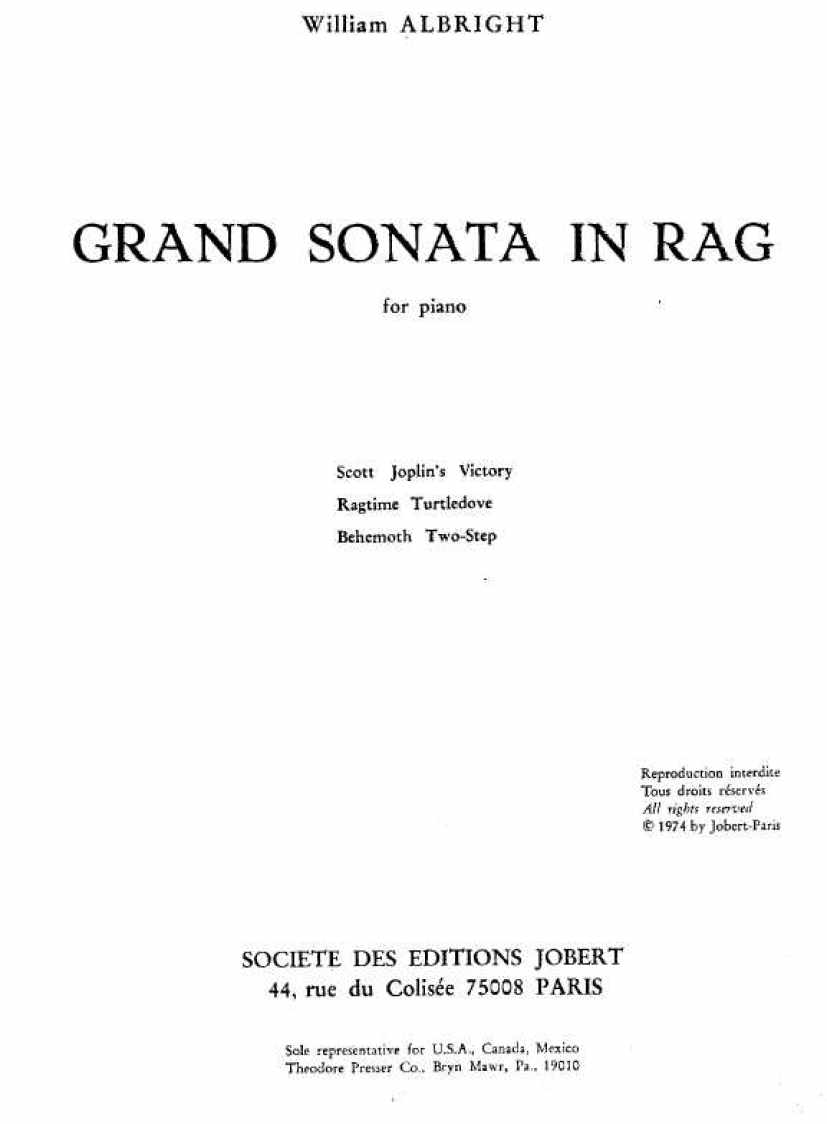 William ALBRIGHT

GRAND SONATA IN RAG

for piano

Scott Joplin's Victory
Ragtime Turtledove
Behemoth Two-Step

Reproduction interdite
Tous droits réservés
All rights reserved
© 1974 by Jobert-Paris

SOCIETE DES EDITIONS JOBERT
44, rue du Colisée 75008 PARIS

Sole representative for U.S.A., Canada, Mexico
Theodore Presser Co., Bryn Mawr, Pa., 19010